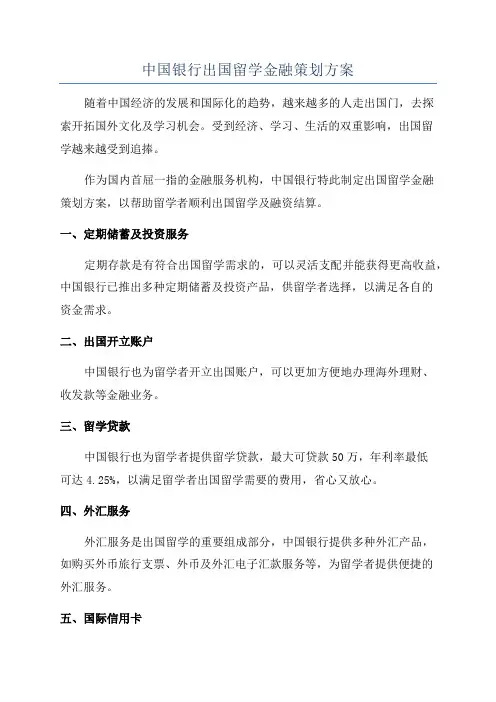 中国银行出国留学金融策划方案

随着中国经济的发展和国际化的趋势，越来越多的人走出国门，去探索开拓国外文化及学习机会。受到经济、学习、生活的双重影响，出国留学越来越受到追捧。

作为国内首屈一指的金融服务机构，中国银行特此制定出国留学金融策划方案，以帮助留学者顺利出国留学及融资结算。

一、定期储蓄及投资服务

定期存款是有符合出国留学需求的，可以灵活支配并能获得更高收益，中国银行已推出多种定期储蓄及投资产品，供留学者选择，以满足各自的资金需求。

二、出国开立账户

中国银行也为留学者开立出国账户，可以更加方便地办理海外理财、收发款等金融业务。

三、留学贷款

中国银行也为留学者提供留学贷款，最大可贷款 50 万，年利率最低可达 4.25%，以满足留学者出国留学需要的费用，省心又放心。

四、外汇服务

外汇服务是出国留学的重要组成部分，中国银行提供多种外汇产品，如购买外币旅行支票、外币及外汇电子汇款服务等，为留学者提供便捷的外汇服务。

五、国际信用卡